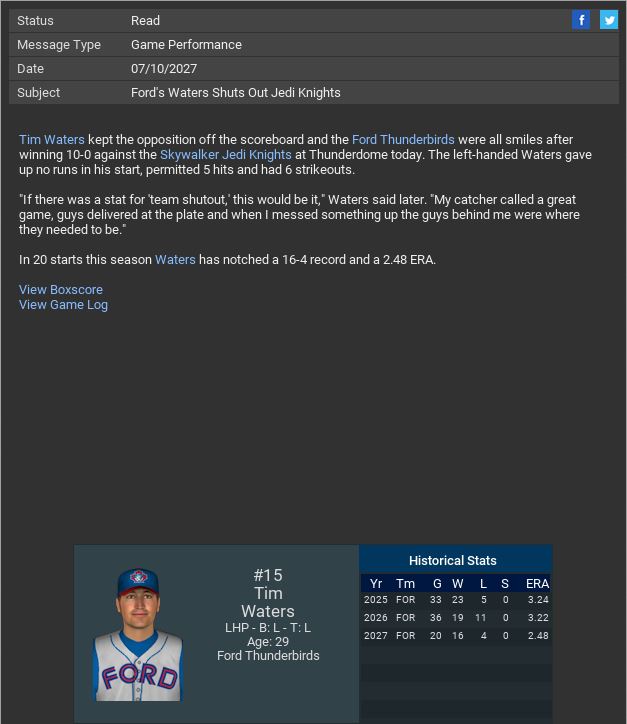 | Status | Read |
|---|---|
| Message Type | Game Performance |
| Date | 07/10/2027 |
| Subject | Ford's Waters Shuts Out Jedi Knights |

f

Tim Waters kept the opposition off the scoreboard and the Ford Thunderbirds were all smiles after winning 10-0 against the Skywalker Jedi Knights at Thunderdome today. The left-handed Waters gave up no runs in his start, permitted 5 hits and had 6 strikeouts.

"If there was a stat for 'team shutout,' this would be it," Waters said later. "My catcher called a great game, guys delivered at the plate and when I messed something up the guys behind me were where they needed to be."

In 20 starts this season Waters has notched a 16-4 record and a 2.48 ERA.

View Boxscore
View Game Log

FORD

#15
Tim
Waters
LHP - B: L - T: L
Age: 29
Ford Thunderbirds

Historical Stats

| Yr | Tm | G | W | L | S | ERA |
|---|---|---|---|---|---|---|
| 2025 | FOR | 33 | 23 | 5 | 0 | 3.24 |
| 2026 | FOR | 36 | 19 | 11 | 0 | 3.22 |
| 2027 | FOR | 20 | 16 | 4 | 0 | 2.48 |